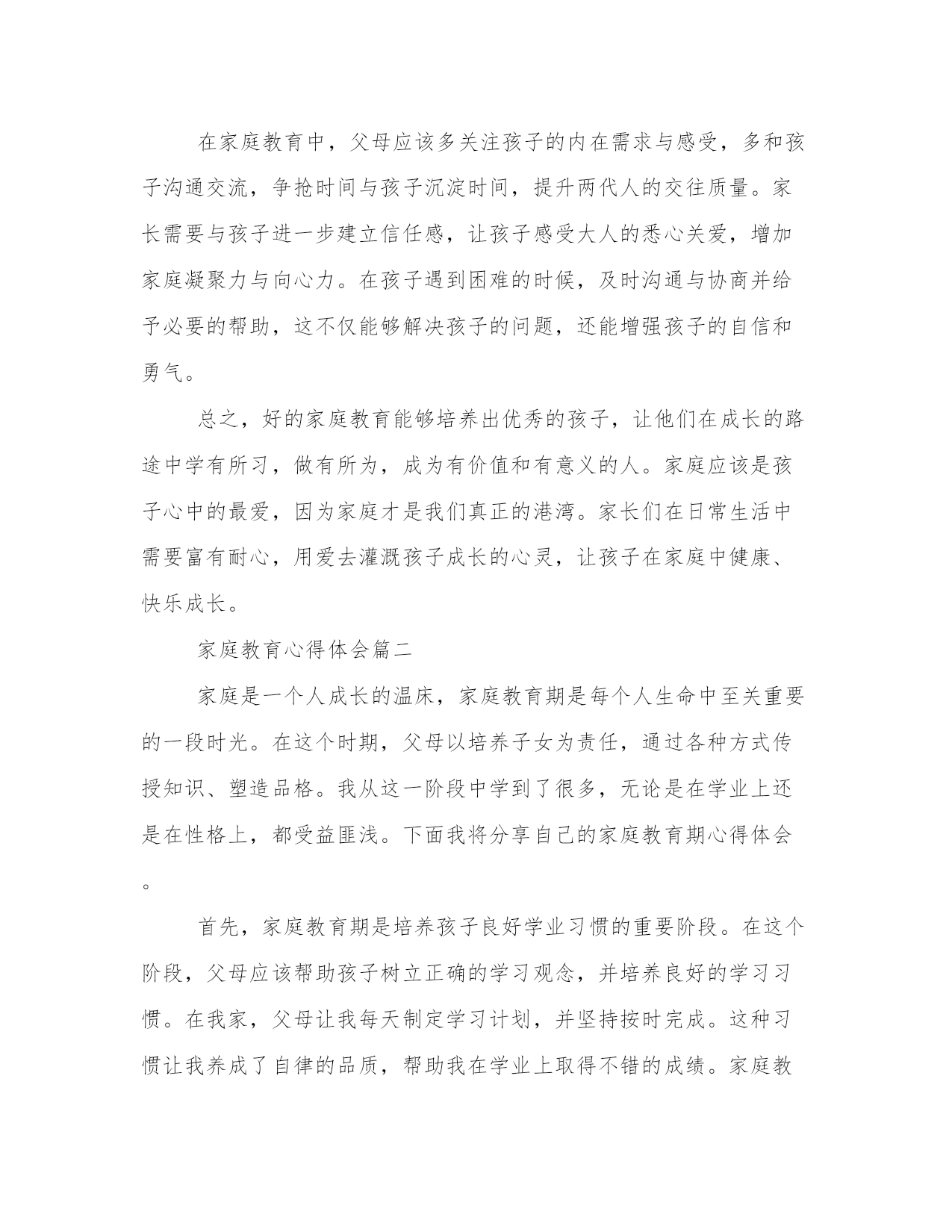 在家庭教育中，父母应该多关注孩子的内在需求与感受，多和孩子沟通交流，争抢时间与孩子沉淀时间，提升两代人的交往质量。家长需要与孩子进一步建立信任感，让孩子感受大人的悉心关爱，增加家庭凝聚力与向心力。在孩子遇到困难的时候，及时沟通与协商并给予必要的帮助，这不仅能够解决孩子的问题，还能增强孩子的自信和勇气。

总之，好的家庭教育能够培养出优秀的孩子，让他们在成长的路途中学有所习，做有所为，成为有价值和有意义的人。家庭应该是孩子心中的最爱，因为家庭才是我们真正的港湾。家长们在日常生活中需要富有耐心，用爱去灌溉孩子成长的心灵，让孩子在家庭中健康、快乐成长。

家庭教育心得体会篇二

家庭是一个人成长的温床，家庭教育期是每个人生命中至关重要的一段时光。在这个时期，父母以培养子女为责任，通过各种方式传授知识、塑造品格。我从这一阶段中学到了很多，无论是在学业上还是在性格上，都受益匪浅。下面我将分享自己的家庭教育期心得体会。

首先，家庭教育期是培养孩子良好学业习惯的重要阶段。在这个阶段，父母应该帮助孩子树立正确的学习观念，并培养良好的学习习惯。在我家，父母让我每天制定学习计划，并坚持按时完成。这种习惯让我养成了自律的品质，帮助我在学业上取得不错的成绩。家庭教